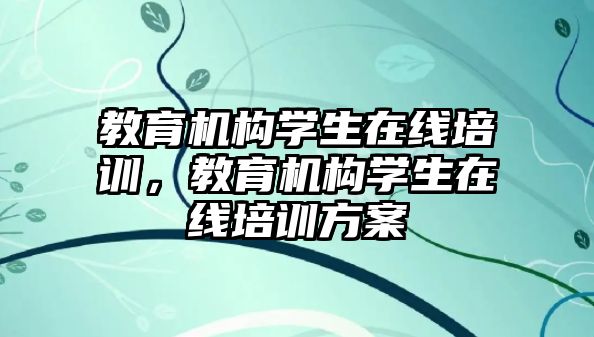 教育机构学生在线培训，教育机构学生在线培训方案